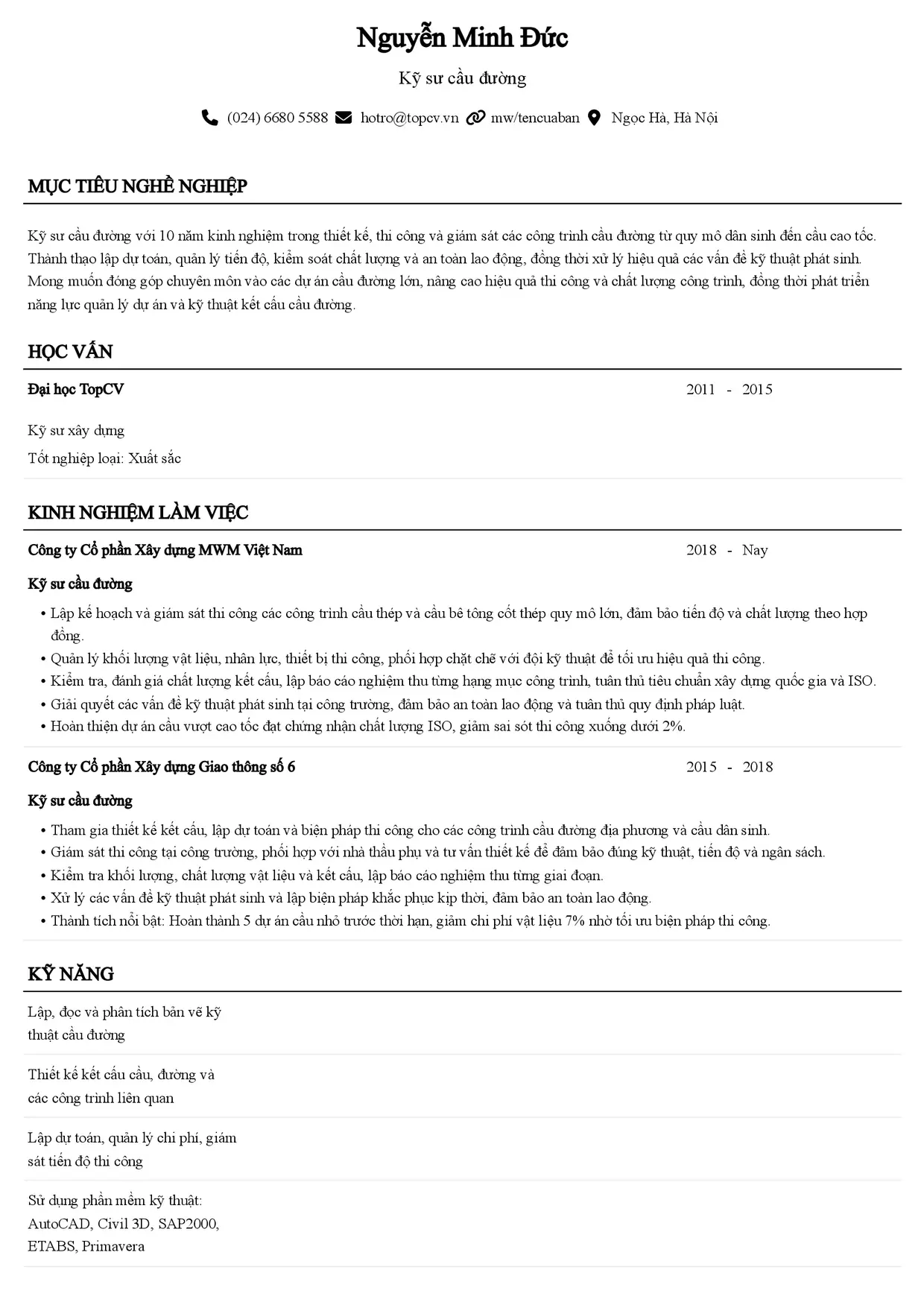 Nguyễn Minh Đức

Kỹ sư cầu đường

(024) 6680 5588 hotro@topcv.vn mw/tencuaban Ngọc Hà, Hà Nội

MỤC TIÊU NGHỀ NGHIỆP

Kỹ sư cầu đường với 10 năm kinh nghiệm trong thiết kế, thi công và giám sát các công trình cầu đường từ quy mô dân sinh đến cầu cao tốc. Thành thạo lập dự toán, quản lý tiến độ, kiểm soát chất lượng và an toàn lao động, đồng thời xử lý hiệu quả các vấn đề kỹ thuật phát sinh. Mong muốn đóng góp chuyên môn vào các dự án cầu đường lớn, nâng cao hiệu quả thi công và chất lượng công trình, đồng thời phát triển năng lực quản lý dự án và kỹ thuật kết cấu cầu đường.

HỌC VẤN

Đại học TopCV
2011 - 2015

Kỹ sư xây dựng

Tốt nghiệp loại: Xuất sắc

KINH NGHIỆM LÀM VIỆC

Công ty Cổ phần Xây dựng MWM Việt Nam
2018 - Nay

Kỹ sư cầu đường

• Lập kế hoạch và giám sát thi công các công trình cầu thép và cầu bê tông cốt thép quy mô lớn, đảm bảo tiến độ và chất lượng theo hợp đồng.
• Quản lý khối lượng vật liệu, nhân lực, thiết bị thi công, phối hợp chặt chẽ với đội kỹ thuật để tối ưu hiệu quả thi công.
• Kiểm tra, đánh giá chất lượng kết cấu, lập báo cáo nghiệm thu từng hạng mục công trình, tuân thủ tiêu chuẩn xây dựng quốc gia và ISO.
• Giải quyết các vấn đề kỹ thuật phát sinh tại công trường, đảm bảo an toàn lao động và tuân thủ quy định pháp luật.
• Hoàn thiện dự án cầu vượt cao tốc đạt chứng nhận chất lượng ISO, giảm sai sót thi công xuống dưới 2%.

Công ty Cổ phần Xây dựng Giao thông số 6
2015 - 2018

Kỹ sư cầu đường

• Tham gia thiết kế kết cấu, lập dự toán và biện pháp thi công cho các công trình cầu đường địa phương và cầu dân sinh.
• Giám sát thi công tại công trường, phối hợp với nhà thầu phụ và tư vấn thiết kế để đảm bảo đúng kỹ thuật, tiến độ và ngân sách.
• Kiểm tra khối lượng, chất lượng vật liệu và kết cấu, lập báo cáo nghiệm thu từng giai đoạn.
• Xử lý các vấn đề kỹ thuật phát sinh và lập biện pháp khắc phục kịp thời, đảm bảo an toàn lao động.
• Thành tích nổi bật: Hoàn thành 5 dự án cầu nhỏ trước thời hạn, giảm chi phí vật liệu 7% nhờ tối ưu biện pháp thi công.

KỸ NĂNG

Lập, đọc và phân tích bản vẽ kỹ thuật cầu đường

Thiết kế kết cấu cầu, đường và các công trình liên quan

Lập dự toán, quản lý chi phí, giám sát tiến độ thi công

Sử dụng phần mềm kỹ thuật: AutoCAD, Civil 3D, SAP2000, ETABS, Primavera